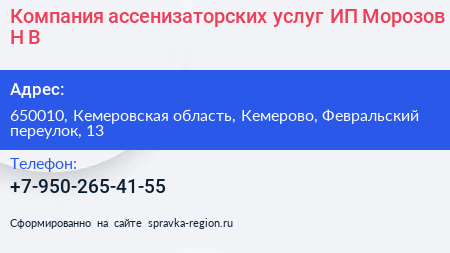 Компания ассенизаторских услуг ИП Морозов Н В

Адрес:

650010, Кемеровская область, Кемерово, Февральский переулок, 13

Телефон:

+7-950-265-41-55

Сформированно на сайте spravka-region.ru